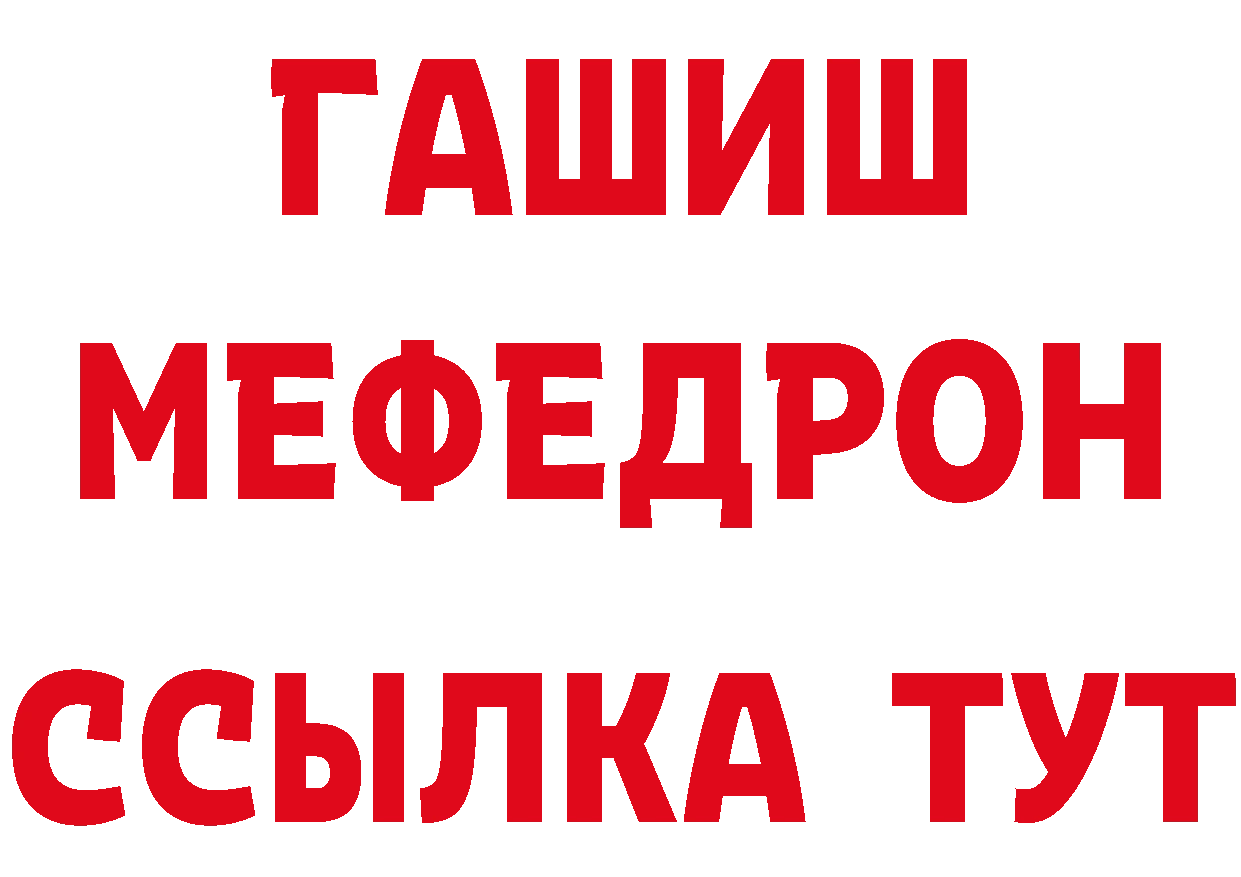 ГАШИШ
МЕФЕДРОН
ССЫЛКА ТУТ